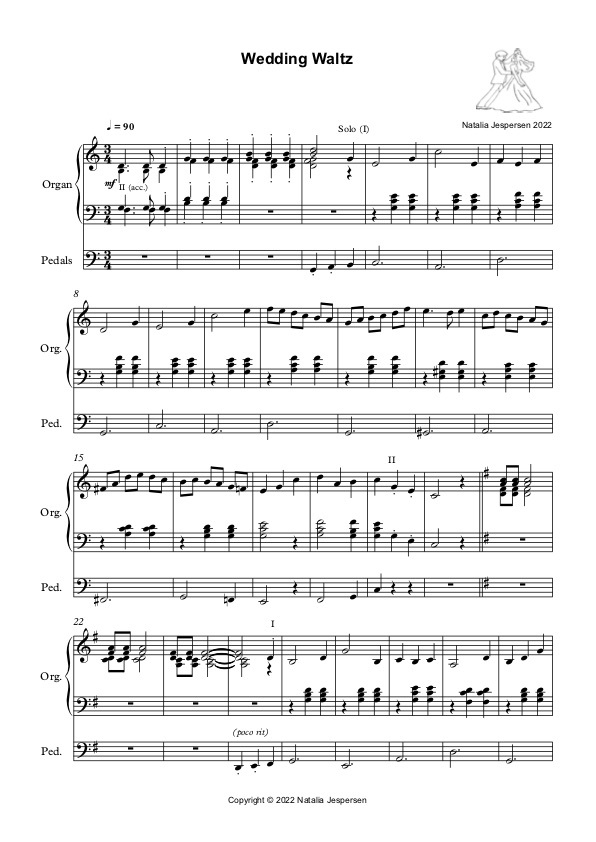 Wedding Waltz

Natalia Jespersen 2022

♩ = 90

Solo (I)

Organ

mf

II (acc.)

Pedals

8

Org.

Ped.

15

II

Org.

Ped.

22

I

Org.

(poco rit)

Ped.

Copyright © 2022 Natalia Jespersen